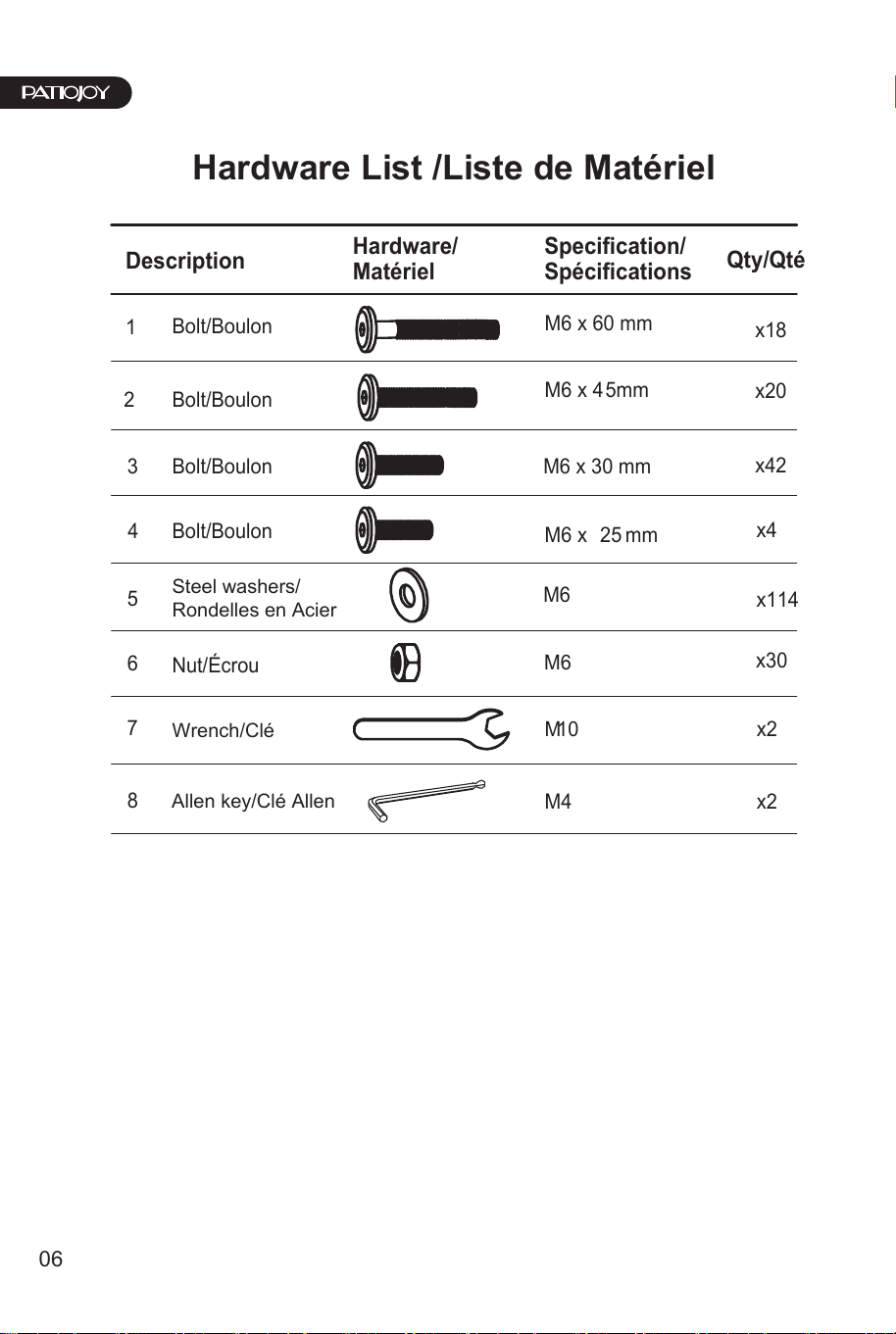 PATIOJOY

Hardware List /Liste de Matériel

| Description | | Hardware/ Matériel | Specification/ Spécifications | Qty/Qté |
|---|---|---|---|---|
| 1 | Bolt/Boulon | | M6 x 60 mm | x18 |
| 2 | Bolt/Boulon | | M6 x 45mm | x20 |
| 3 | Bolt/Boulon | | M6 x 30 mm | x42 |
| 4 | Bolt/Boulon | | M6 x 25 mm | x4 |
| 5 | Steel washers/ Rondelles en Acier | | M6 | x114 |
| 6 | Nut/Écrou | | M6 | x30 |
| 7 | Wrench/Clé | | M10 | x2 |
| 8 | Allen key/Clé Allen | | M4 | x2 |

06